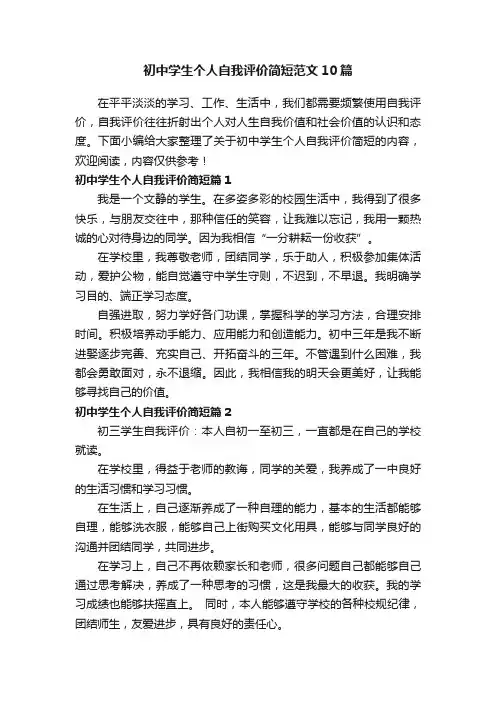 初中学生个人自我评价简短范文10篇

在平平淡淡的学习、工作、生活中，我们都需要频繁使用自我评价，自我评价往往折射出个人对人生自我价值和社会价值的认识和态度。下面小编给大家整理了关于初中学生个人自我评价简短的内容，欢迎阅读，内容仅供参考！

初中学生个人自我评价简短篇1

我是一个文静的学生。在多姿多彩的校园生活中，我得到了很多快乐，与朋友交往中，那种信任的笑容，让我难以忘记，我用一颗热诚的心对待身边的同学。因为我相信“一分耕耘一份收获”。

在学校里，我尊敬老师，团结同学，乐于助人，积极参加集体活动，爱护公物，能自觉遵守中学生守则，不迟到，不早退。我明确学习目的、端正学习态度。

自强进取，努力学好各门功课，掌握科学的学习方法，合理安排时间。积极培养动手能力、应用能力和创造能力。初中三年是我不断进娶逐步完善、充实自己、开拓奋斗的三年。不管遇到什么困难，我都会勇敢面对，永不退缩。因此，我相信我的明天会更美好，让我能够寻找自己的价值。

初中学生个人自我评价简短篇2

初三学生自我评价：本人自初一至初三，一直都是在自己的学校就读。

在学校里，得益于老师的教诲，同学的关爱，我养成了一中良好的生活习惯和学习习惯。

在生活上，自己逐渐养成了一种自理的能力，基本的生活都能够自理，能够洗衣服，能够自己上街购买文化用具，能够与同学良好的沟通并团结同学，共同进步。

在学习上，自己不再依赖家长和老师，很多问题自己都能够自己通过思考解决，养成了一种思考的习惯，这是我最大的收获。我的学习成绩也能够扶摇直上。 同时，本人能够遵守学校的各种校规纪律，团结师生，友爱进步，具有良好的责任心。